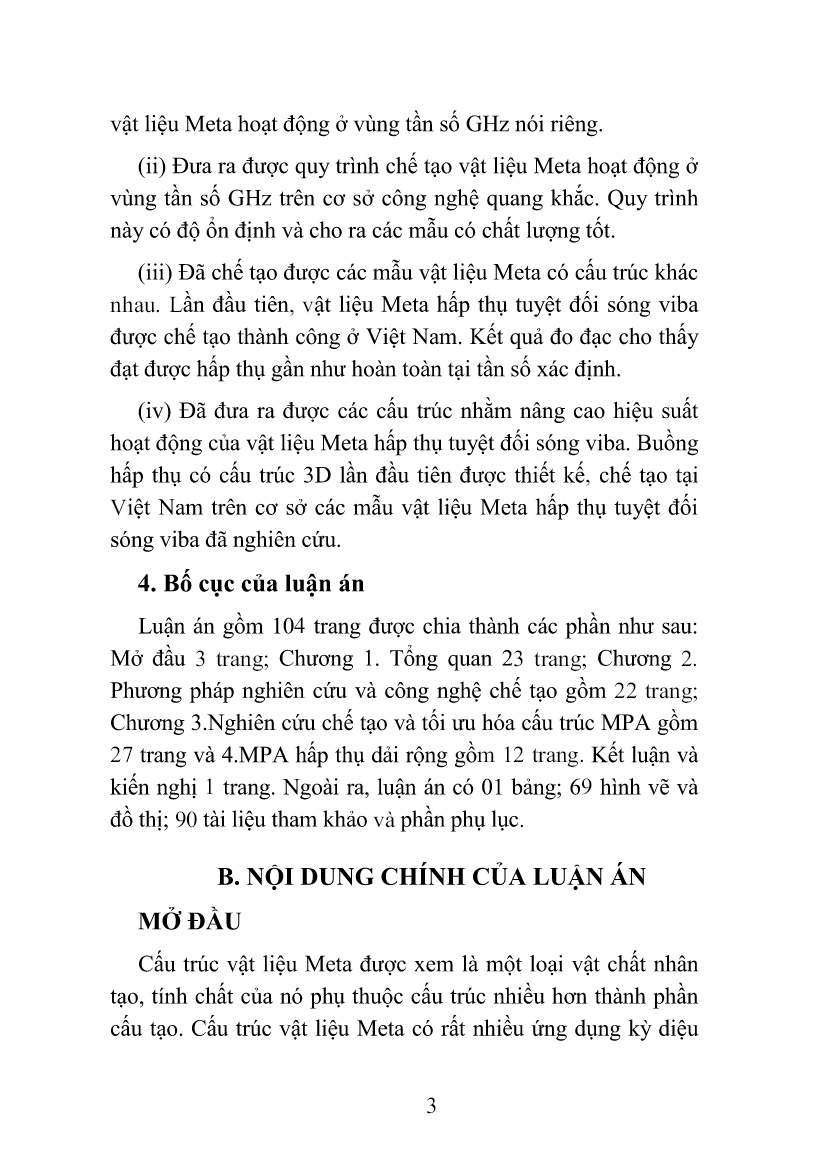 vật liệu Meta hoạt động ở vùng tần số GHz nói riêng.

(ii) Đưa ra được quy trình chế tạo vật liệu Meta hoạt động ở vùng tần số GHz trên cơ sở công nghệ quang khắc. Quy trình này có độ ổn định và cho ra các mẫu có chất lượng tốt.

(iii) Đã chế tạo được các mẫu vật liệu Meta có cấu trúc khác nhau. Lần đầu tiên, vật liệu Meta hấp thụ tuyệt đối sóng viba được chế tạo thành công ở Việt Nam. Kết quả đo đạc cho thấy đạt được hấp thụ gần như hoàn toàn tại tần số xác định.

(iv) Đã đưa ra được các cấu trúc nhằm nâng cao hiệu suất hoạt động của vật liệu Meta hấp thụ tuyệt đối sóng viba. Buồng hấp thụ có cấu trúc 3D lần đầu tiên được thiết kế, chế tạo tại Việt Nam trên cơ sở các mẫu vật liệu Meta hấp thụ tuyệt đối sóng viba đã nghiên cứu.

4. Bố cục của luận án

Luận án gồm 104 trang được chia thành các phần như sau: Mở đầu 3 trang; Chương 1. Tổng quan 23 trang; Chương 2. Phương pháp nghiên cứu và công nghệ chế tạo gồm 22 trang; Chương 3.Nghiên cứu chế tạo và tối ưu hóa cấu trúc MPA gồm 27 trang và 4.MPA hấp thụ dải rộng gồm 12 trang. Kết luận và kiến nghị 1 trang. Ngoài ra, luận án có 01 bảng; 69 hình vẽ và đồ thị; 90 tài liệu tham khảo và phần phụ lục.

B. NỘI DUNG CHÍNH CỦA LUẬN ÁN

MỞ ĐẦU

Cấu trúc vật liệu Meta được xem là một loại vật chất nhân tạo, tính chất của nó phụ thuộc cấu trúc nhiều hơn thành phần cấu tạo. Cấu trúc vật liệu Meta có rất nhiều ứng dụng kỳ diệu

3